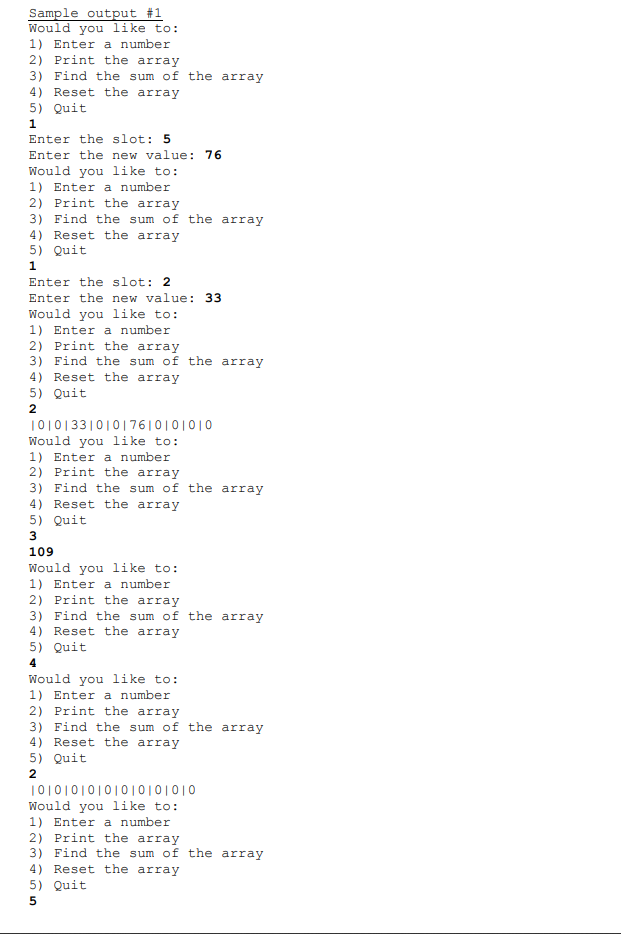 Sample output #1
Would you like to:
1) Enter a number
2) Print the array
3) Find the sum of the array
4) Reset the array
5) Quit
1
Enter the slot: 5
Enter the new value: 76
Would you like to:
1) Enter a number
2) Print the array
3) Find the sum of the array
4) Reset the array
5) Quit
1
Enter the slot: 2
Enter the new value: 33
Would you like to:
1) Enter a number
2) Print the array
3) Find the sum of the array
4) Reset the array
5) Quit
2
|0|0|33|0|0|76|0|0|0|0
Would you like to:
1) Enter a number
2) Print the array
3) Find the sum of the array
4) Reset the array
5) Quit
3
109
Would you like to:
1) Enter a number
2) Print the array
3) Find the sum of the array
4) Reset the array
5) Quit
4
Would you like to:
1) Enter a number
2) Print the array
3) Find the sum of the array
4) Reset the array
5) Quit
2
|0|0|0|0|0|0|0|0|0|0
Would you like to:
1) Enter a number
2) Print the array
3) Find the sum of the array
4) Reset the array
5) Quit
5